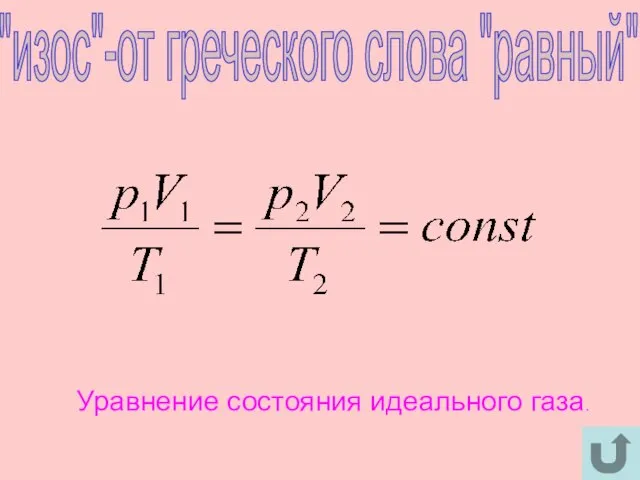 "изос"-от греческого слова "равный"

$\frac{p_1V_1}{T_1} = \frac{p_2V_2}{T_2} = const$

Уравнение состояния идеального газа.